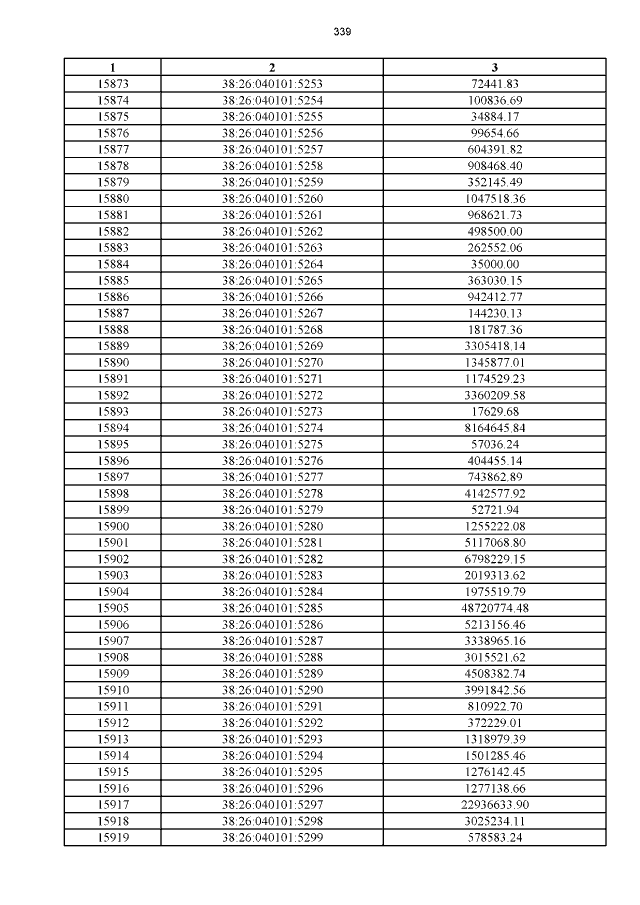 339

| 1 | 2 | 3 |
|---|---|---|
| 15873 | 38:26:040101:5253 | 72441.83 |
| 15874 | 38:26:040101:5254 | 100836.69 |
| 15875 | 38:26:040101:5255 | 34884.17 |
| 15876 | 38:26:040101:5256 | 99654.66 |
| 15877 | 38:26:040101:5257 | 604391.82 |
| 15878 | 38:26:040101:5258 | 908468.40 |
| 15879 | 38:26:040101:5259 | 352145.49 |
| 15880 | 38:26:040101:5260 | 1047518.36 |
| 15881 | 38:26:040101:5261 | 968621.73 |
| 15882 | 38:26:040101:5262 | 498500.00 |
| 15883 | 38:26:040101:5263 | 262552.06 |
| 15884 | 38:26:040101:5264 | 35000.00 |
| 15885 | 38:26:040101:5265 | 363030.15 |
| 15886 | 38:26:040101:5266 | 942412.77 |
| 15887 | 38:26:040101:5267 | 144230.13 |
| 15888 | 38:26:040101:5268 | 181787.36 |
| 15889 | 38:26:040101:5269 | 3305418.14 |
| 15890 | 38:26:040101:5270 | 1345877.01 |
| 15891 | 38:26:040101:5271 | 1174529.23 |
| 15892 | 38:26:040101:5272 | 3360209.58 |
| 15893 | 38:26:040101:5273 | 17629.68 |
| 15894 | 38:26:040101:5274 | 8164645.84 |
| 15895 | 38:26:040101:5275 | 57036.24 |
| 15896 | 38:26:040101:5276 | 404455.14 |
| 15897 | 38:26:040101:5277 | 743862.89 |
| 15898 | 38:26:040101:5278 | 4142577.92 |
| 15899 | 38:26:040101:5279 | 52721.94 |
| 15900 | 38:26:040101:5280 | 1255222.08 |
| 15901 | 38:26:040101:5281 | 5117068.80 |
| 15902 | 38:26:040101:5282 | 6798229.15 |
| 15903 | 38:26:040101:5283 | 2019313.62 |
| 15904 | 38:26:040101:5284 | 1975519.79 |
| 15905 | 38:26:040101:5285 | 48720774.48 |
| 15906 | 38:26:040101:5286 | 5213156.46 |
| 15907 | 38:26:040101:5287 | 3338965.16 |
| 15908 | 38:26:040101:5288 | 3015521.62 |
| 15909 | 38:26:040101:5289 | 4508382.74 |
| 15910 | 38:26:040101:5290 | 3991842.56 |
| 15911 | 38:26:040101:5291 | 810922.70 |
| 15912 | 38:26:040101:5292 | 372229.01 |
| 15913 | 38:26:040101:5293 | 1318979.39 |
| 15914 | 38:26:040101:5294 | 1501285.46 |
| 15915 | 38:26:040101:5295 | 1276142.45 |
| 15916 | 38:26:040101:5296 | 1277138.66 |
| 15917 | 38:26:040101:5297 | 22936633.90 |
| 15918 | 38:26:040101:5298 | 3025234.11 |
| 15919 | 38:26:040101:5299 | 578583.24 |